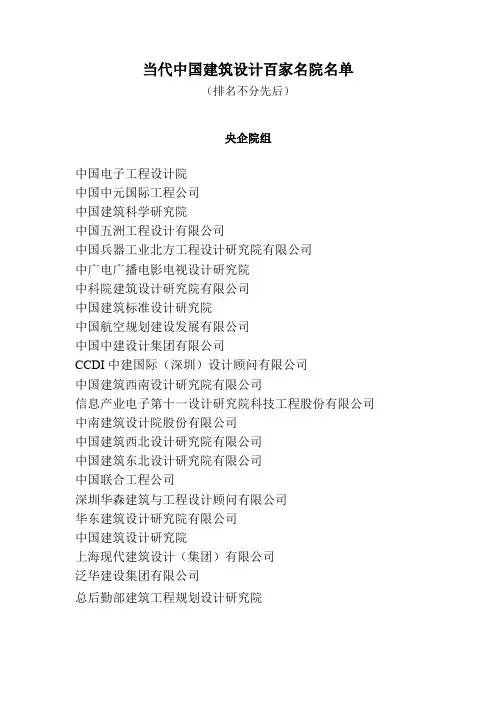 当代中国建筑设计百家名院名单
（排名不分先后）

央企院组

中国电子工程设计院
中国中元国际工程公司
中国建筑科学研究院
中国五洲工程设计有限公司
中国兵器工业北方工程设计研究院有限公司
中广电广播电影电视设计研究院
中科院建筑设计研究院有限公司
中国建筑标准设计研究院
中国航空规划建设发展有限公司
中国中建设计集团有限公司
CCDI 中建国际（深圳）设计顾问有限公司
中国建筑西南设计研究院有限公司
信息产业电子第十一设计研究院科技工程股份有限公司
中南建筑设计院股份有限公司
中国建筑西北设计研究院有限公司
中国建筑东北设计研究院有限公司
中国联合工程公司
深圳华森建筑与工程设计顾问有限公司
华东建筑设计研究院有限公司
中国建筑设计研究院
上海现代建筑设计（集团）有限公司
泛华建设集团有限公司
总后勤部建筑工程规划设计研究院